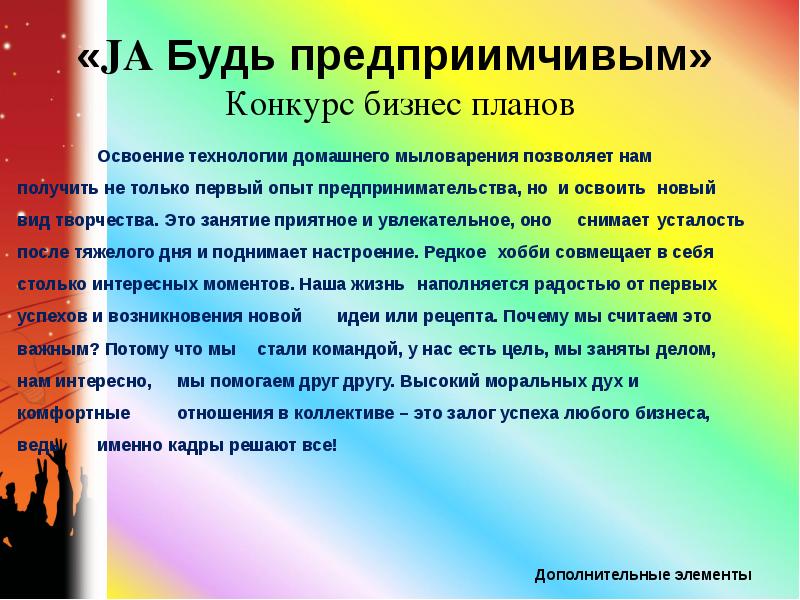 «JA Будь предприимчивым»
Конкурс бизнес планов

Освоение технологии домашнего мыловарения позволяет нам получить не только первый опыт предпринимательства, но и освоить новый вид творчества. Это занятие приятное и увлекательное, оно снимает усталость после тяжелого дня и поднимает настроение. Редкое хобби совмещает в себя столько интересных моментов. Наша жизнь наполняется радостью от первых успехов и возникновения новой идеи или рецепта. Почему мы считаем это важным? Потому что мы стали командой, у нас есть цель, мы заняты делом, нам интересно, мы помогаем друг другу. Высокий моральных дух и комфортные отношения в коллективе – это залог успеха любого бизнеса, ведь именно кадры решают все!

Дополнительные элементы